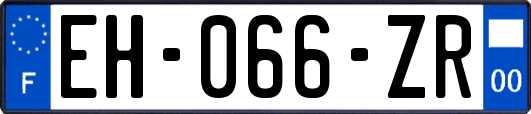 F
EH-066-ZR
00